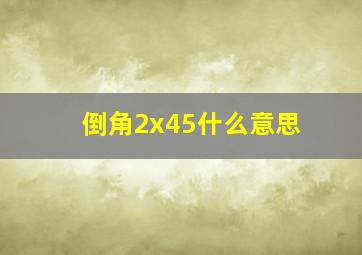 倒角2x45什么意思